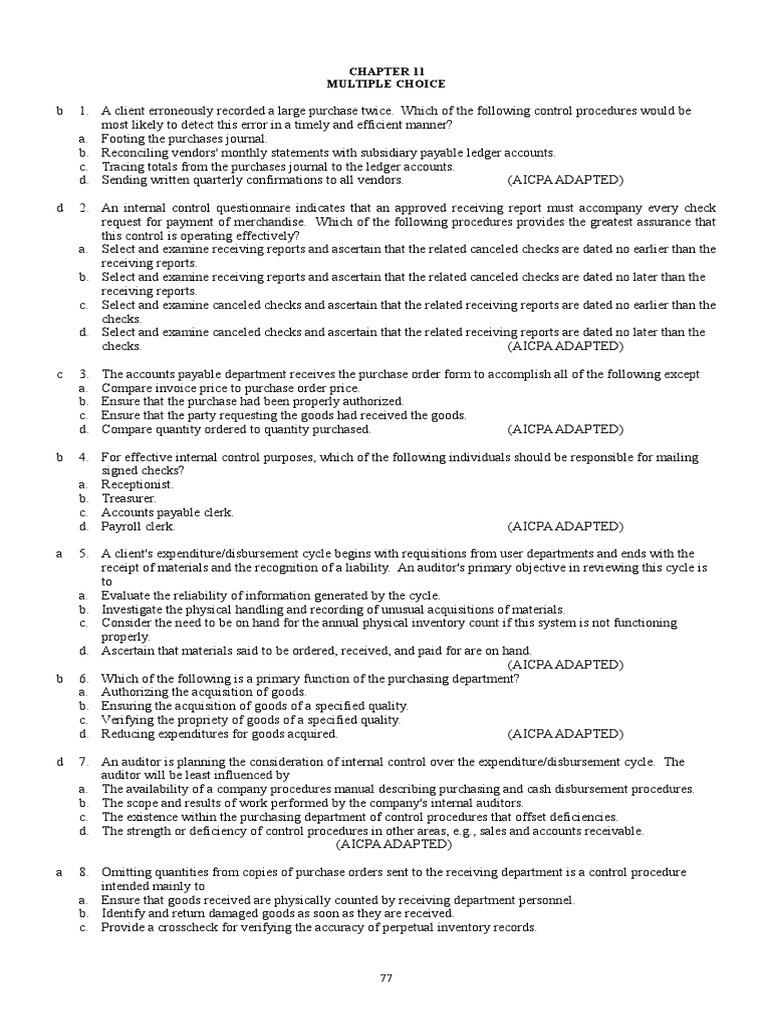 CHAPTER 11
MULTIPLE CHOICE

b 1. A client erroneously recorded a large purchase twice. Which of the following control procedures would be most likely to detect this error in a timely and efficient manner?
a. Footing the purchases journal.
b. Reconciling vendors' monthly statements with subsidiary payable ledger accounts.
c. Tracing totals from the purchases journal to the ledger accounts.
d. Sending written quarterly confirmations to all vendors. (AICPA ADAPTED)

d 2. An internal control questionnaire indicates that an approved receiving report must accompany every check request for payment of merchandise. Which of the following procedures provides the greatest assurance that this control is operating effectively?
a. Select and examine receiving reports and ascertain that the related canceled checks are dated no earlier than the receiving reports.
b. Select and examine receiving reports and ascertain that the related canceled checks are dated no later than the receiving reports.
c. Select and examine canceled checks and ascertain that the related receiving reports are dated no earlier than the checks.
d. Select and examine canceled checks and ascertain that the related receiving reports are dated no later than the checks. (AICPA ADAPTED)

c 3. The accounts payable department receives the purchase order form to accomplish all of the following except
a. Compare invoice price to purchase order price.
b. Ensure that the purchase had been properly authorized.
c. Ensure that the party requesting the goods had received the goods.
d. Compare quantity ordered to quantity purchased. (AICPA ADAPTED)

b 4. For effective internal control purposes, which of the following individuals should be responsible for mailing signed checks?
a. Receptionist.
b. Treasurer.
c. Accounts payable clerk.
d. Payroll clerk. (AICPA ADAPTED)

a 5. A client's expenditure/disbursement cycle begins with requisitions from user departments and ends with the receipt of materials and the recognition of a liability. An auditor's primary objective in reviewing this cycle is to
a. Evaluate the reliability of information generated by the cycle.
b. Investigate the physical handling and recording of unusual acquisitions of materials.
c. Consider the need to be on hand for the annual physical inventory count if this system is not functioning properly.
d. Ascertain that materials said to be ordered, received, and paid for are on hand. (AICPA ADAPTED)

b 6. Which of the following is a primary function of the purchasing department?
a. Authorizing the acquisition of goods.
b. Ensuring the acquisition of goods of a specified quality.
c. Verifying the propriety of goods of a specified quality.
d. Reducing expenditures for goods acquired. (AICPA ADAPTED)

d 7. An auditor is planning the consideration of internal control over the expenditure/disbursement cycle. The auditor will be least influenced by
a. The availability of a company procedures manual describing purchasing and cash disbursement procedures.
b. The scope and results of work performed by the company's internal auditors.
c. The existence within the purchasing department of control procedures that offset deficiencies.
d. The strength or deficiency of control procedures in other areas, e.g., sales and accounts receivable. (AICPA ADAPTED)

a 8. Omitting quantities from copies of purchase orders sent to the receiving department is a control procedure intended mainly to
a. Ensure that goods received are physically counted by receiving department personnel.
b. Identify and return damaged goods as soon as they are received.
c. Provide a crosscheck for verifying the accuracy of perpetual inventory records.

77